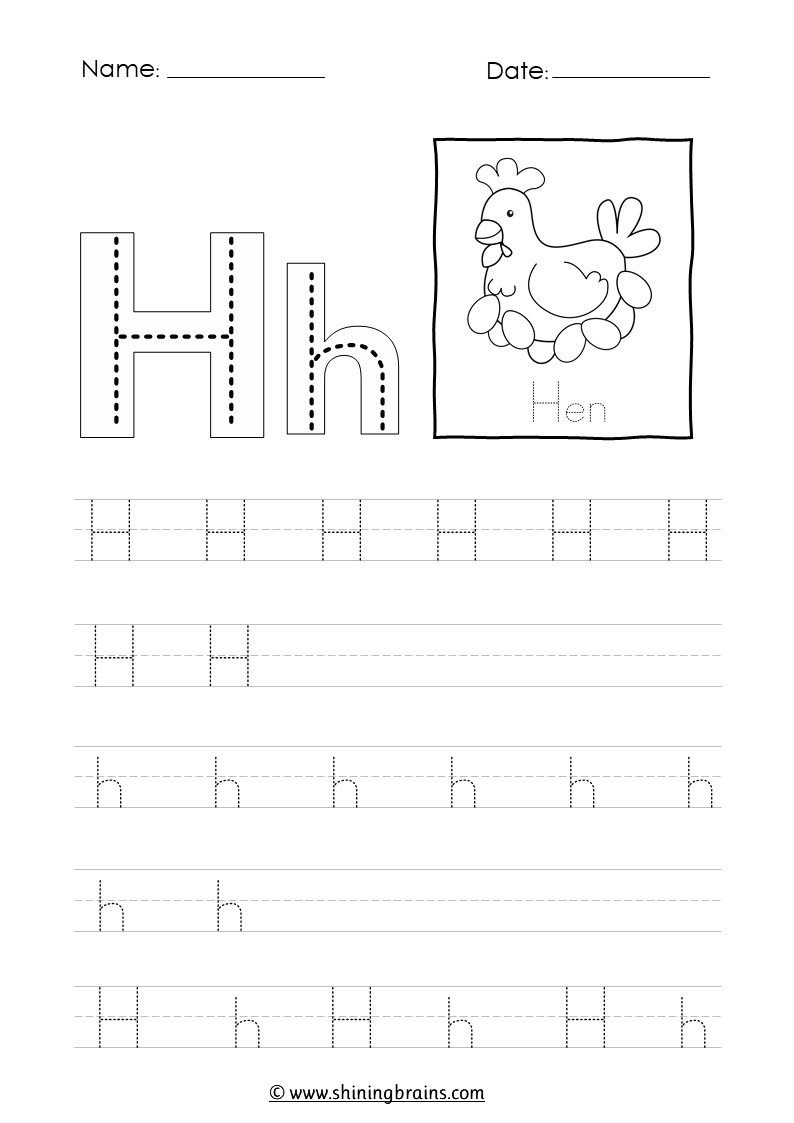 Name: ____ Date: ____

H h

Hen

H H H H H H

H H

h h h h h h

h h

H h H h H h

© www.shiningbrains.com